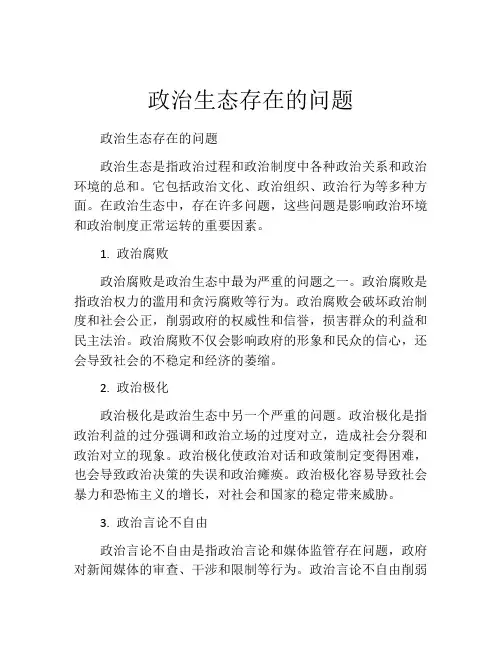 政治生态存在的问题

政治生态存在的问题

政治生态是指政治过程和政治制度中各种政治关系和政治环境的总和。它包括政治文化、政治组织、政治行为等多种方面。在政治生态中，存在许多问题，这些问题是影响政治环境和政治制度正常运转的重要因素。

1. 政治腐败

政治腐败是政治生态中最为严重的问题之一。政治腐败是指政治权力的滥用和贪污腐败等行为。政治腐败会破坏政治制度和社会公正，削弱政府的权威性和信誉，损害群众的利益和民主法治。政治腐败不仅会影响政府的形象和民众的信心，还会导致社会的不稳定和经济的萎缩。

2. 政治极化

政治极化是政治生态中另一个严重的问题。政治极化是指政治利益的过分强调和政治立场的过度对立，造成社会分裂和政治对立的现象。政治极化使政治对话和政策制定变得困难，也会导致政治决策的失误和政治瘫痪。政治极化容易导致社会暴力和恐怖主义的增长，对社会和国家的稳定带来威胁。

3. 政治言论不自由

政治言论不自由是指政治言论和媒体监管存在问题，政府对新闻媒体的审查、干涉和限制等行为。政治言论不自由削弱